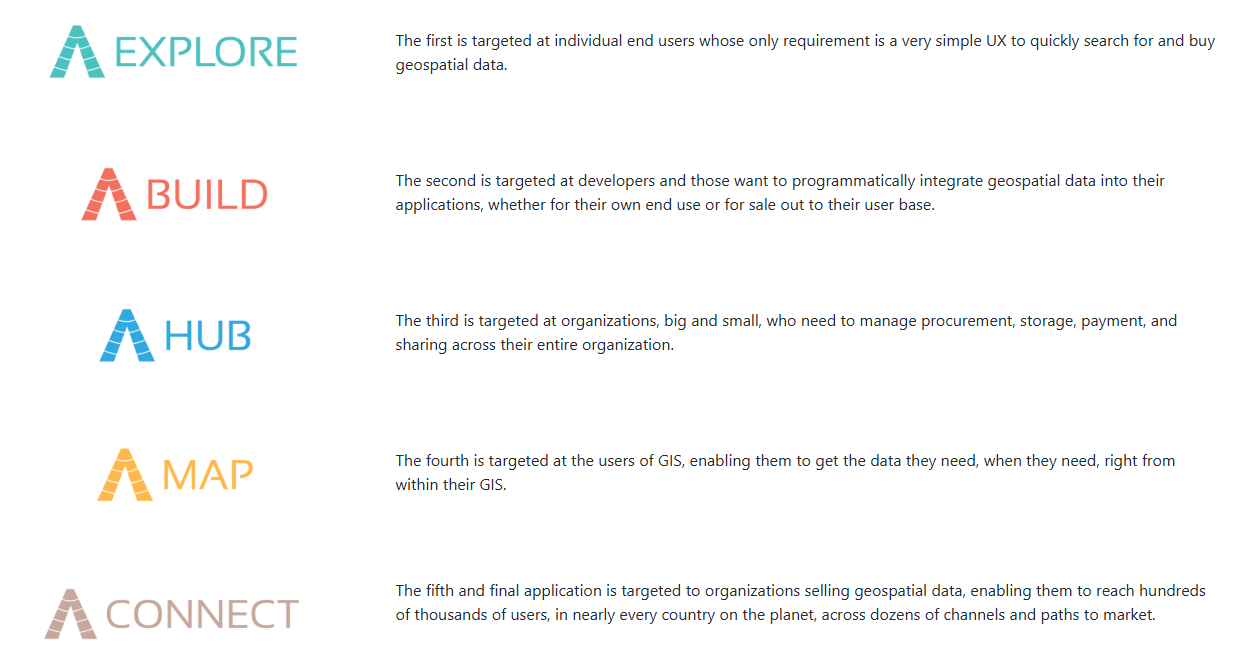 EXPLORE

The first is targeted at individual end users whose only requirement is a very simple UX to quickly search for and buy geospatial data.

BUILD

The second is targeted at developers and those want to programmatically integrate geospatial data into their applications, whether for their own end use or for sale out to their user base.

HUB

The third is targeted at organizations, big and small, who need to manage procurement, storage, payment, and sharing across their entire organization.

MAP

The fourth is targeted at the users of GIS, enabling them to get the data they need, when they need, right from within their GIS.

CONNECT

The fifth and final application is targeted to organizations selling geospatial data, enabling them to reach hundreds of thousands of users, in nearly every country on the planet, across dozens of channels and paths to market.